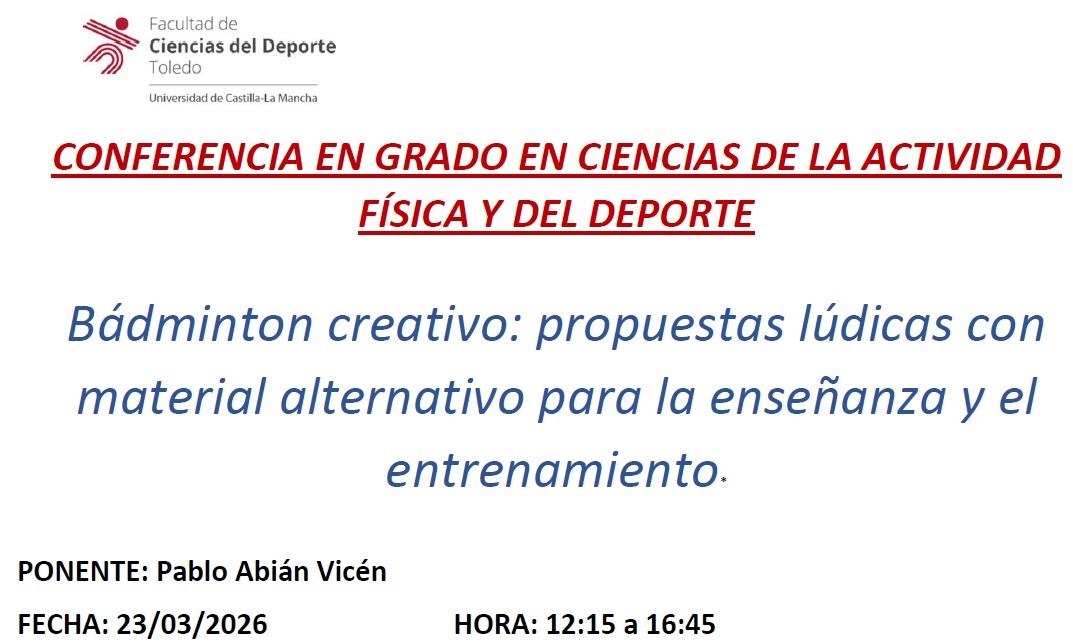 Facultad de
Ciencias del Deporte
Toledo
Universidad de Castilla-La Mancha

CONFERENCIA EN GRADO EN CIENCIAS DE LA ACTIVIDAD FÍSICA Y DEL DEPORTE

Bádminton creativo: propuestas lúdicas con material alternativo para la enseñanza y el entrenamiento*

PONENTE: Pablo Abián Vicén

FECHA: 23/03/2026 HORA: 12:15 a 16:45